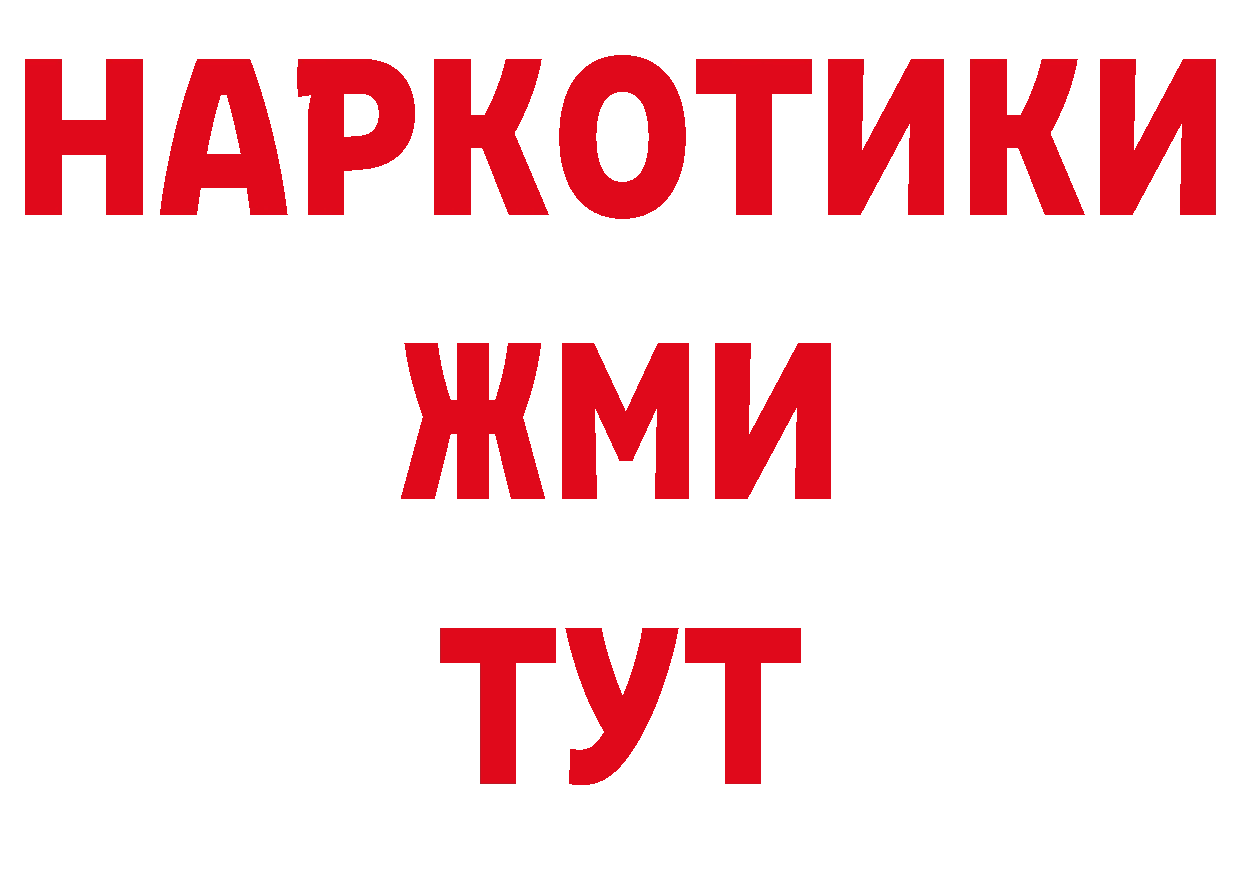 НАРКОТИКИ
ЖМИ
ТУТ